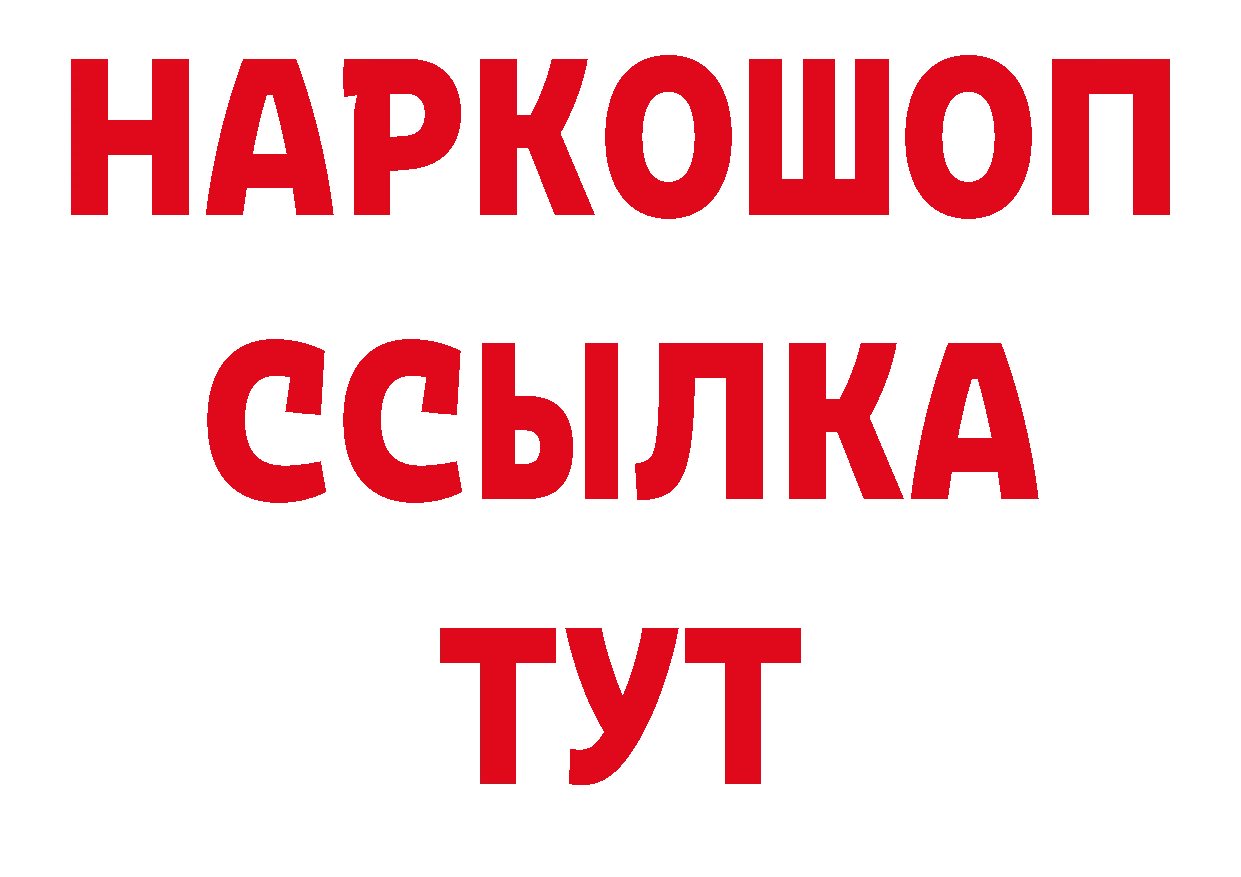 НАРКОШОП
ССЫЛКА
ТУТ